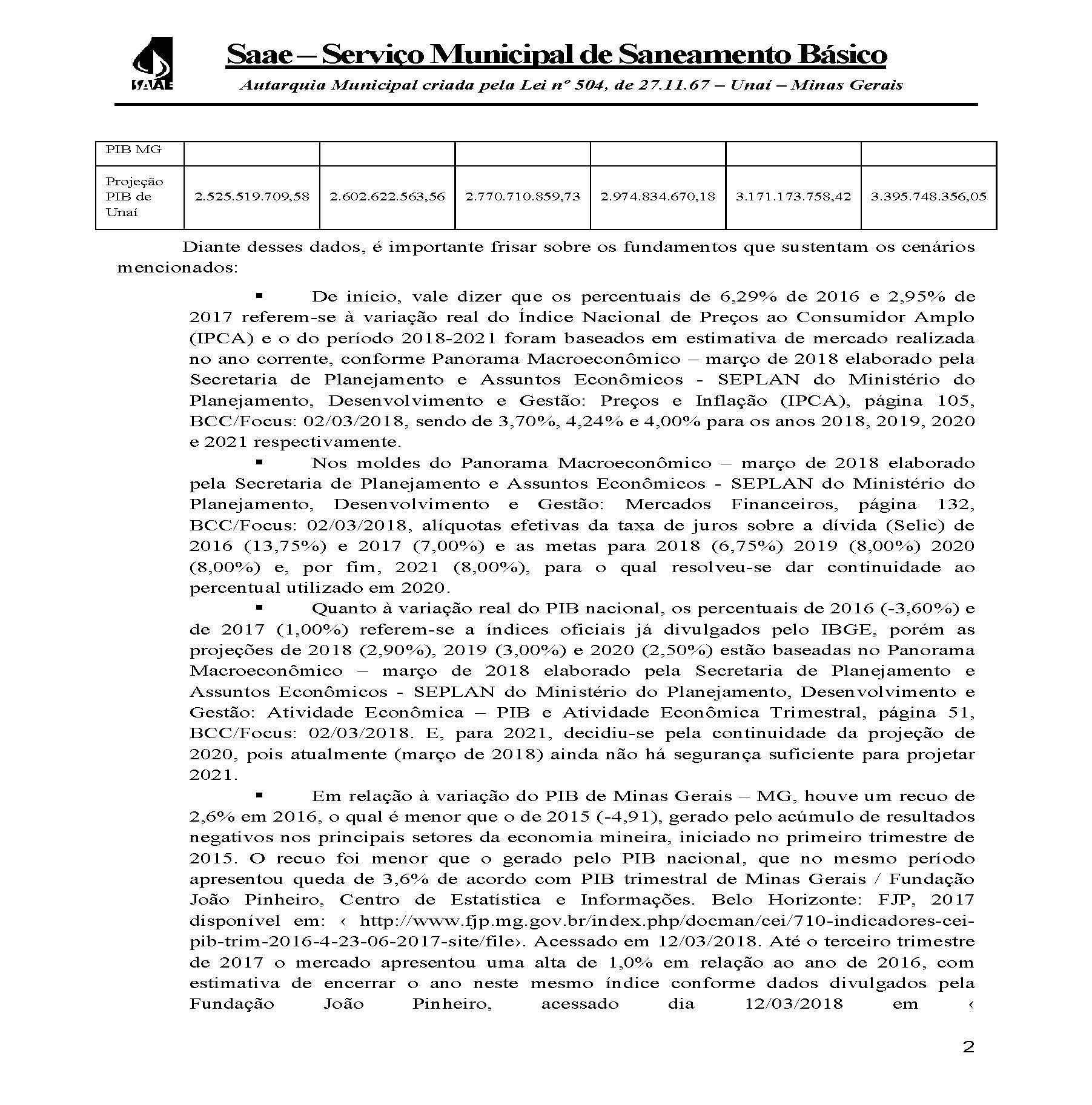 SAAE

Saae – Serviço Municipal de Saneamento Básico

Autarquia Municipal criada pela Lei nº 504, de 27.11.67 – Unaí – Minas Gerais

| PIB MG | | | | | | |
|---|---|---|---|---|---|---|
| Projeção PIB de Unaí | 2.525.519.709,58 | 2.602.622.563,56 | 2.770.710.859,73 | 2.974.834.670,18 | 3.171.173.758,42 | 3.395.748.356,05 |

Diante desses dados, é importante frisar sobre os fundamentos que sustentam os cenários mencionados:

▪ De início, vale dizer que os percentuais de 6,29% de 2016 e 2,95% de 2017 referem-se à variação real do Índice Nacional de Preços ao Consumidor Amplo (IPCA) e o do período 2018-2021 foram baseados em estimativa de mercado realizada no ano corrente, conforme Panorama Macroeconômico – março de 2018 elaborado pela Secretaria de Planejamento e Assuntos Econômicos - SEPLAN do Ministério do Planejamento, Desenvolvimento e Gestão: Preços e Inflação (IPCA), página 105, BCC/Focus: 02/03/2018, sendo de 3,70%, 4,24% e 4,00% para os anos 2018, 2019, 2020 e 2021 respectivamente.

▪ Nos moldes do Panorama Macroeconômico – março de 2018 elaborado pela Secretaria de Planejamento e Assuntos Econômicos - SEPLAN do Ministério do Planejamento, Desenvolvimento e Gestão: Mercados Financeiros, página 132, BCC/Focus: 02/03/2018, alíquotas efetivas da taxa de juros sobre a dívida (Selic) de 2016 (13,75%) e 2017 (7,00%) e as metas para 2018 (6,75%) 2019 (8,00%) 2020 (8,00%) e, por fim, 2021 (8,00%), para o qual resolveu-se dar continuidade ao percentual utilizado em 2020.

▪ Quanto à variação real do PIB nacional, os percentuais de 2016 (-3,60%) e de 2017 (1,00%) referem-se a índices oficiais já divulgados pelo IBGE, porém as projeções de 2018 (2,90%), 2019 (3,00%) e 2020 (2,50%) estão baseadas no Panorama Macroeconômico – março de 2018 elaborado pela Secretaria de Planejamento e Assuntos Econômicos - SEPLAN do Ministério do Planejamento, Desenvolvimento e Gestão: Atividade Econômica – PIB e Atividade Econômica Trimestral, página 51, BCC/Focus: 02/03/2018. E, para 2021, decidiu-se pela continuidade da projeção de 2020, pois atualmente (março de 2018) ainda não há segurança suficiente para projetar 2021.

▪ Em relação à variação do PIB de Minas Gerais – MG, houve um recuo de 2,6% em 2016, o qual é menor que o de 2015 (-4,91), gerado pelo acúmulo de resultados negativos nos principais setores da economia mineira, iniciado no primeiro trimestre de 2015. O recuo foi menor que o gerado pelo PIB nacional, que no mesmo período apresentou queda de 3,6% de acordo com PIB trimestral de Minas Gerais / Fundação João Pinheiro, Centro de Estatística e Informações. Belo Horizonte: FJP, 2017 disponível em: ‹ http://www.fjp.mg.gov.br/index.php/docman/cei/710-indicadores-cei-pib-trim-2016-4-23-06-2017-site/file›. Acessado em 12/03/2018. Até o terceiro trimestre de 2017 o mercado apresentou uma alta de 1,0% em relação ao ano de 2016, com estimativa de encerrar o ano neste mesmo índice conforme dados divulgados pela Fundação João Pinheiro, acessado dia 12/03/2018 em ‹

2